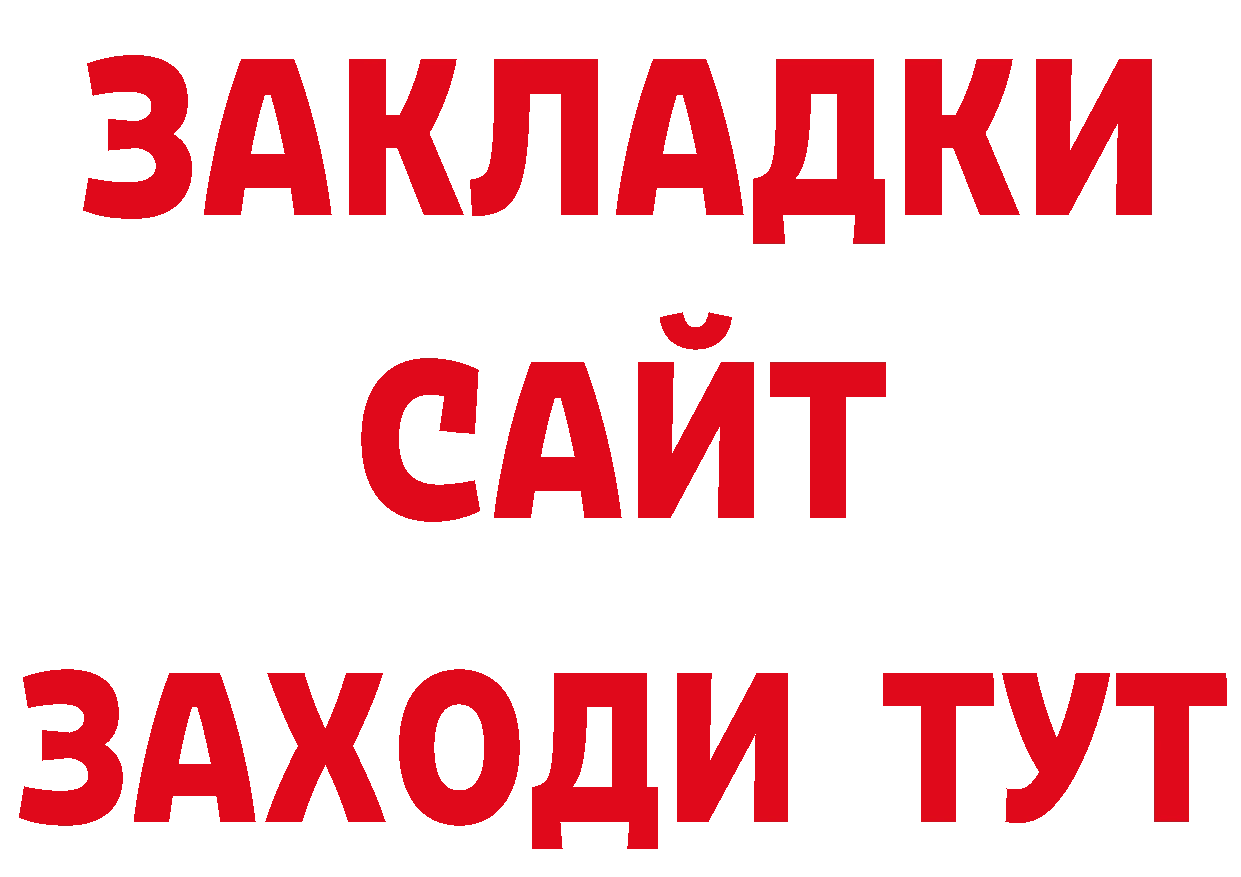 ЗАКЛАДКИ
САЙТ
ЗАХОДИ ТУТ